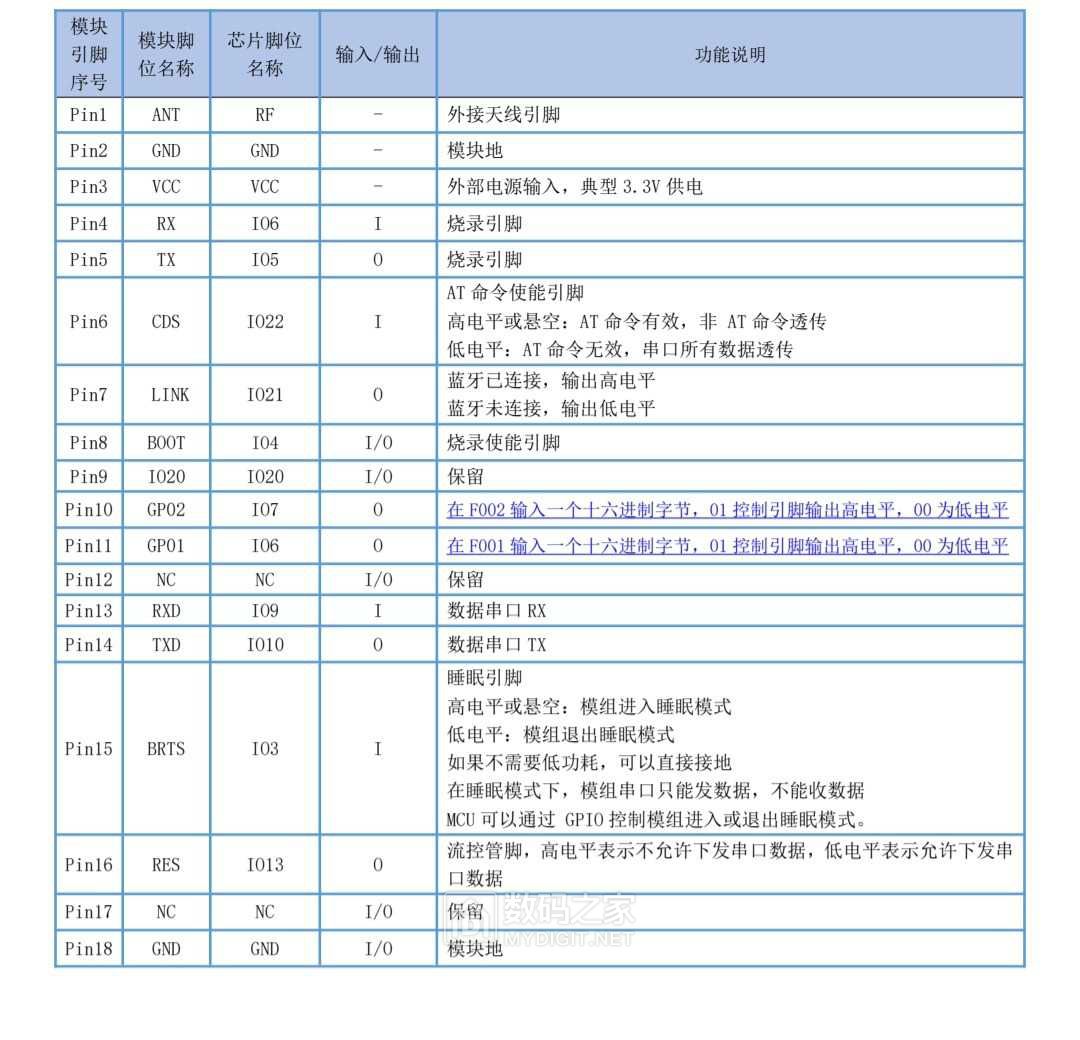 | 模块引脚序号 | 模块脚位名称 | 芯片脚位名称 | 输入/输出 | 功能说明 |
|---|---|---|---|---|
| Pin1 | ANT | RF | - | 外接天线引脚 |
| Pin2 | GND | GND | - | 模块地 |
| Pin3 | VCC | VCC | - | 外部电源输入，典型3.3V供电 |
| Pin4 | RX | IO6 | I | 烧录引脚 |
| Pin5 | TX | IO5 | O | 烧录引脚 |
| Pin6 | CDS | IO22 | I | AT命令使能引脚 高电平或悬空：AT命令有效，非AT命令透传 低电平：AT命令无效，串口所有数据透传 |
| Pin7 | LINK | IO21 | O | 蓝牙已连接，输出高电平 蓝牙未连接，输出低电平 |
| Pin8 | BOOT | IO4 | I/O | 烧录使能引脚 |
| Pin9 | IO20 | IO20 | I/O | 保留 |
| Pin10 | GPO2 | IO7 | O | 在F002输入一个十六进制字节，01控制引脚输出高电平，00为低电平 |
| Pin11 | GPO1 | IO6 | O | 在F001输入一个十六进制字节，01控制引脚输出高电平，00为低电平 |
| Pin12 | NC | NC | I/O | 保留 |
| Pin13 | RXD | IO9 | I | 数据串口RX |
| Pin14 | TXD | IO10 | O | 数据串口TX |
| Pin15 | BRTS | IO3 | I | 睡眠引脚 高电平或悬空：模组进入睡眠模式 低电平：模组退出睡眠模式 如果不需要低功耗，可以直接接地 在睡眠模式下，模组串口只能发数据，不能收数据 MCU可以通过GPIO控制模组进入或退出睡眠模式。 |
| Pin16 | RES | IO13 | O | 流控管脚，高电平表示不允许下发串口数据，低电平表示允许下发串口数据 |
| Pin17 | NC | NC | I/O | 保留 |
| Pin18 | GND | GND | I/O | 模块地 |

数码之家
MYDIGIT.NET